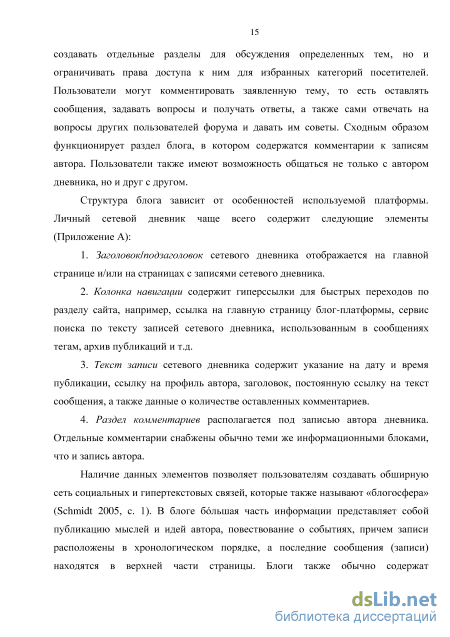 15

создавать отдельные разделы для обсуждения определенных тем, но и ограничивать права доступа к ним для избранных категорий посетителей. Пользователи могут комментировать заявленную тему, то есть оставлять сообщения, задавать вопросы и получать ответы, а также сами отвечать на вопросы других пользователей форума и давать им советы. Сходным образом функционирует раздел блога, в котором содержатся комментарии к записям автора. Пользователи также имеют возможность общаться не только с автором дневника, но и друг с другом.

Структура блога зависит от особенностей используемой платформы. Личный сетевой дневник чаще всего содержит следующие элементы (Приложение А):

1. Заголовок/подзаголовок сетевого дневника отображается на главной странице и/или на страницах с записями сетевого дневника.

2. Колонка навигации содержит гиперссылки для быстрых переходов по разделу сайта, например, ссылка на главную страницу блог-платформы, сервис поиска по тексту записей сетевого дневника, использованным в сообщениях тегам, архив публикаций и т.д.

3. Текст записи сетевого дневника содержит указание на дату и время публикации, ссылку на профиль автора, заголовок, постоянную ссылку на текст сообщения, а также данные о количестве оставленных комментариев.

4. Раздел комментариев располагается под записью автора дневника. Отдельные комментарии снабжены обычно теми же информационными блоками, что и запись автора.

Наличие данных элементов позволяет пользователям создавать обширную сеть социальных и гипертекстовых связей, которые также называют «блогосфера» (Schmidt 2005, с. 1). В блоге бóльшая часть информации представляет собой публикацию мыслей и идей автора, повествование о событиях, причем записи расположены в хронологическом порядке, а последние сообщения (записи) находятся в верхней части страницы. Блоги также обычно содержат

dsLib.net
библиотека диссертаций